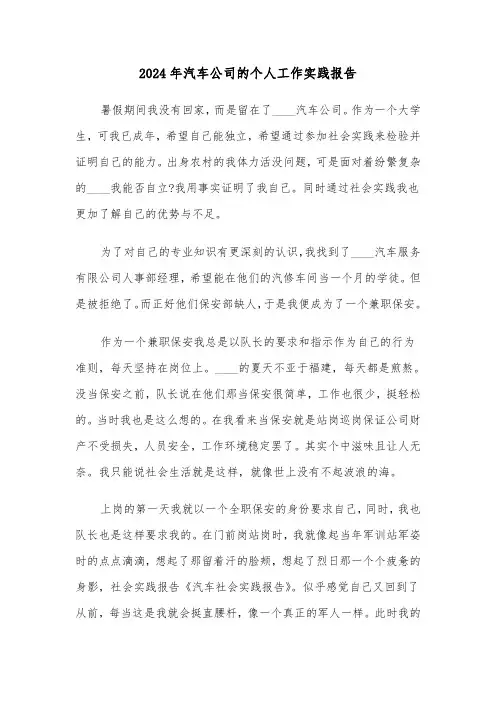 2024年汽车公司的个人工作实践报告

暑假期间我没有回家，而是留在了____汽车公司。作为一个大学生，可我已成年，希望自己能独立，希望通过参加社会实践来检验并证明自己的能力。出身农村的我体力活没问题，可是面对着纷繁复杂的____我能否自立?我用事实证明了我自己。同时通过社会实践我也更加了解自己的优势与不足。

为了对自己的专业知识有更深刻的认识，我找到了____汽车服务有限公司人事部经理，希望能在他们的汽修车间当一个月的学徒。但是被拒绝了。而正好他们保安部缺人，于是我便成为了一个兼职保安。

作为一个兼职保安我总是以队长的要求和指示作为自己的行为准则，每天坚持在岗位上。____的夏天不亚于福建，每天都是煎熬。没当保安之前，队长说在他们那当保安很简单，工作也很少，挺轻松的。当时我也是这么想的。在我看来当保安就是站岗巡岗保证公司财产不受损失，人员安全，工作环境稳定罢了。其实个中滋味且让人无奈。我只能说社会生活就是这样，就像世上没有不起波浪的海。

上岗的第一天我就以一个全职保安的身份要求自己，同时，我也队长也是这样要求我的。在门前岗站岗时，我就像起当年军训站军姿时的点点滴滴，想起了那留着汗的脸颊，想起了烈日那一个个疲惫的身影，社会实践报告《汽车社会实践报告》。似乎感觉自己又回到了从前，每当这是我就会挺直腰杆，像一个真正的军人一样。此时我的